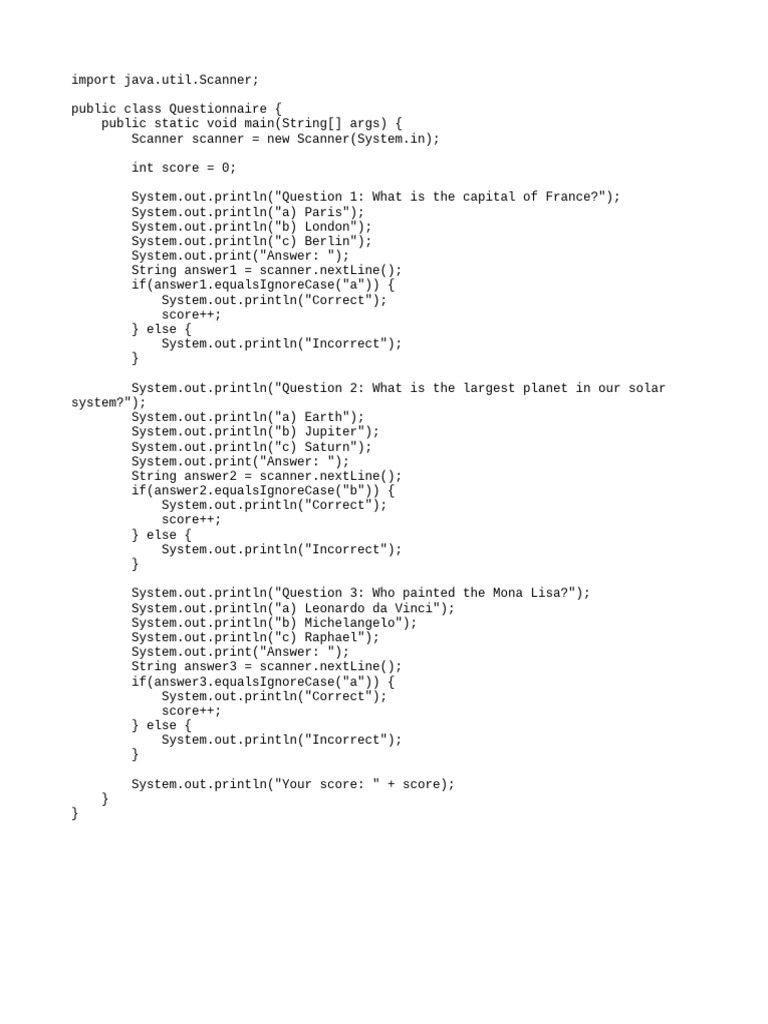 import java.util.Scanner;

public class Questionnaire {
    public static void main(String[] args) {
        Scanner scanner = new Scanner(System.in);

        int score = 0;

        System.out.println("Question 1: What is the capital of France?");
        System.out.println("a) Paris");
        System.out.println("b) London");
        System.out.println("c) Berlin");
        System.out.print("Answer: ");
        String answer1 = scanner.nextLine();
        if(answer1.equalsIgnoreCase("a")) {
            System.out.println("Correct");
            score++;
        } else {
            System.out.println("Incorrect");
        }

        System.out.println("Question 2: What is the largest planet in our solar system?");
        System.out.println("a) Earth");
        System.out.println("b) Jupiter");
        System.out.println("c) Saturn");
        System.out.print("Answer: ");
        String answer2 = scanner.nextLine();
        if(answer2.equalsIgnoreCase("b")) {
            System.out.println("Correct");
            score++;
        } else {
            System.out.println("Incorrect");
        }

        System.out.println("Question 3: Who painted the Mona Lisa?");
        System.out.println("a) Leonardo da Vinci");
        System.out.println("b) Michelangelo");
        System.out.println("c) Raphael");
        System.out.print("Answer: ");
        String answer3 = scanner.nextLine();
        if(answer3.equalsIgnoreCase("a")) {
            System.out.println("Correct");
            score++;
        } else {
            System.out.println("Incorrect");
        }

        System.out.println("Your score: " + score);
    }
}